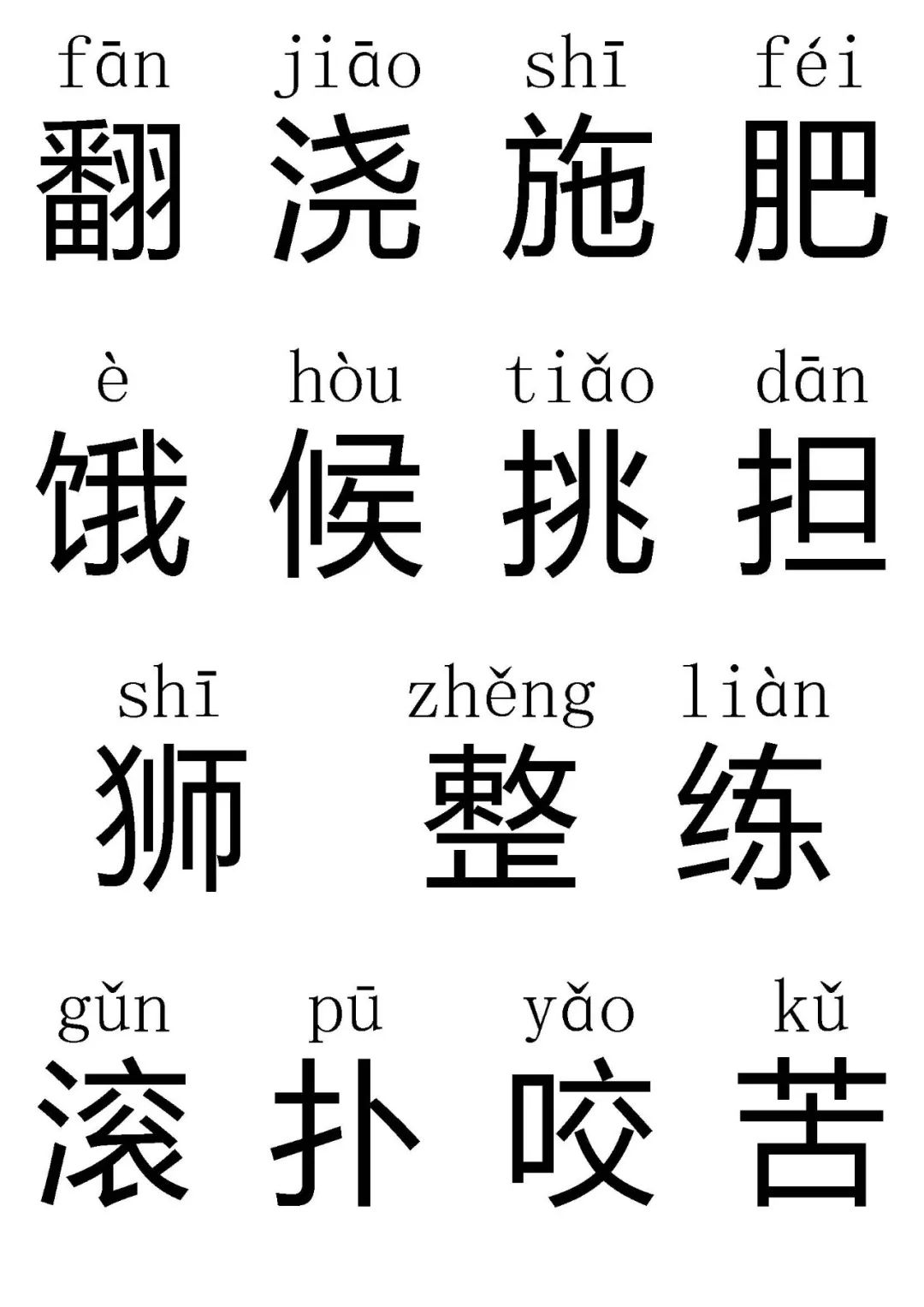 fān jiāo shī féi
翻 浇 施 肥

è hòu tiǎo dān
饿 候 挑 担

shī zhěng liàn
狮 整 练

gǔn pū yǎo kǔ
滚 扑 咬 苦